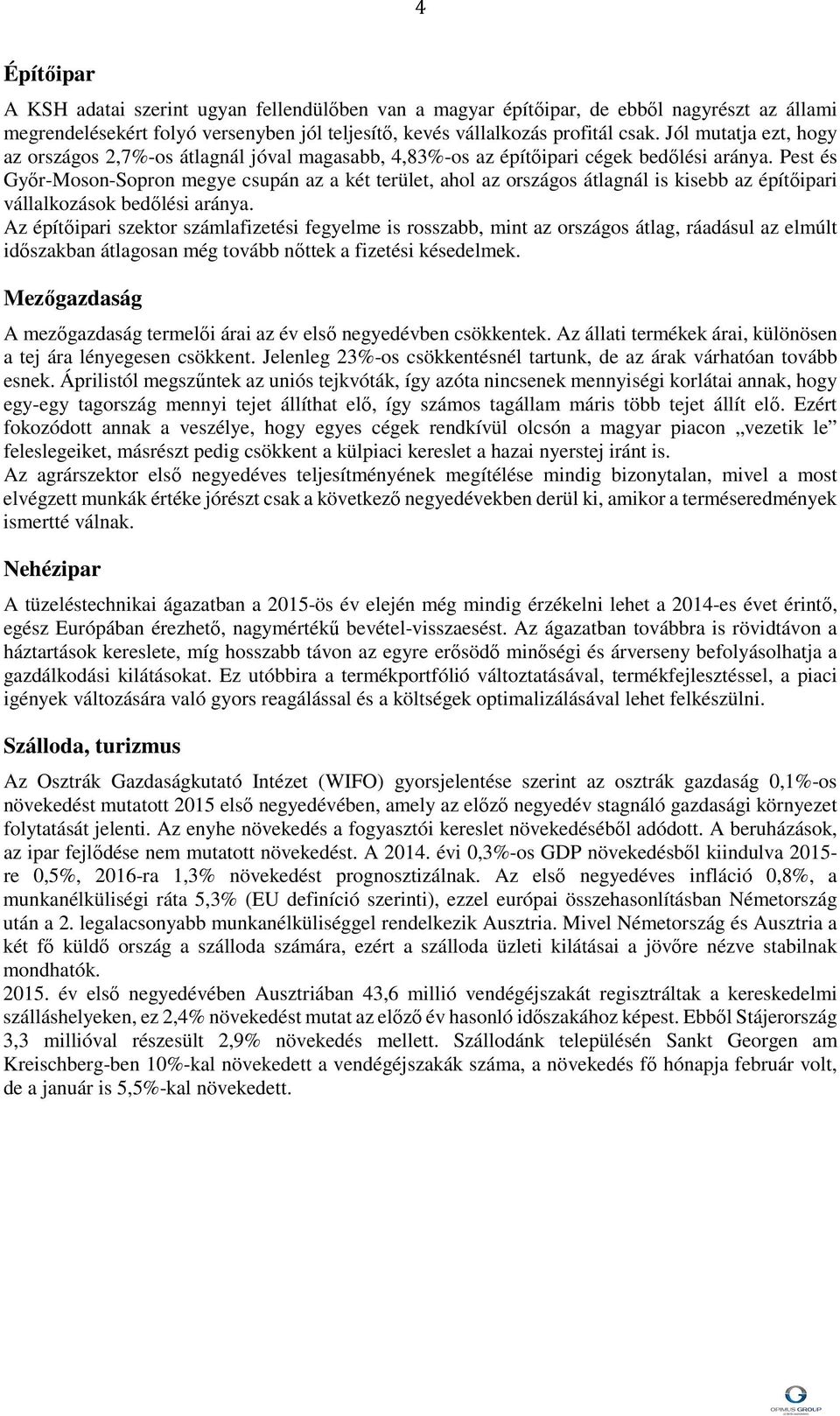 4

Építőipar

A KSH adatai szerint ugyan fellendülőben van a magyar építőipar, de ebből nagyrészt az állami megrendelésekért folyó versenyben jól teljesítő, kevés vállalkozás profitál csak. Jól mutatja ezt, hogy az országos 2,7%-os átlagnál jóval magasabb, 4,83%-os az építőipari cégek bedőlési aránya. Pest és Győr-Moson-Sopron megye csupán az a két terület, ahol az országos átlagnál is kisebb az építőipari vállalkozások bedőlési aránya.
Az építőipari szektor számlafizetési fegyelme is rosszabb, mint az országos átlag, ráadásul az elmúlt időszakban átlagosan még tovább nőttek a fizetési késedelmek.

Mezőgazdaság

A mezőgazdaság termelői árai az év első negyedévben csökkentek. Az állati termékek árai, különösen a tej ára lényegesen csökkent. Jelenleg 23%-os csökkentésnél tartunk, de az árak várhatóan tovább esnek. Áprilistól megszűntek az uniós tejkvóták, így azóta nincsenek mennyiségi korlátai annak, hogy egy-egy tagország mennyi tejet állíthat elő, így számos tagállam máris több tejet állít elő. Ezért fokozódott annak a veszélye, hogy egyes cégek rendkívül olcsón a magyar piacon „vezetik le" feleslegeiket, másrészt pedig csökkent a külpiaci kereslet a hazai nyerstej iránt is.
Az agrárszektor első negyedéves teljesítményének megítélése mindig bizonytalan, mivel a most elvégzett munkák értéke jórészt csak a következő negyedévekben derül ki, amikor a terméseredmények ismertté válnak.

Nehézipar

A tüzeléstechnikai ágazatban a 2015-ös év elején még mindig érzékelni lehet a 2014-es évet érintő, egész Európában érezhető, nagymértékű bevétel-visszaesést. Az ágazatban továbbra is rövidtávon a háztartások kereslete, míg hosszabb távon az egyre erősödő minőségi és árverseny befolyásolhatja a gazdálkodási kilátásokat. Ez utóbbira a termékportfólió változtatásával, termékfejlesztéssel, a piaci igények változására való gyors reagálással és a költségek optimalizálásával lehet felkészülni.

Szálloda, turizmus

Az Osztrák Gazdaságkutató Intézet (WIFO) gyorsjelentése szerint az osztrák gazdaság 0,1%-os növekedést mutatott 2015 első negyedévében, amely az előző negyedév stagnáló gazdasági környezet folytatását jelenti. Az enyhe növekedés a fogyasztói kereslet növekedéséből adódott. A beruházások, az ipar fejlődése nem mutatott növekedést. A 2014. évi 0,3%-os GDP növekedésből kiindulva 2015-re 0,5%, 2016-ra 1,3% növekedést prognosztizálnak. Az első negyedéves infláció 0,8%, a munkanélküliségi ráta 5,3% (EU definíció szerinti), ezzel európai összehasonlításban Németország után a 2. legalacsonyabb munkanélküliséggel rendelkezik Ausztria. Mivel Németország és Ausztria a két fő küldő ország a szálloda számára, ezért a szálloda üzleti kilátásai a jövőre nézve stabilnak mondhatók.
2015. év első negyedévében Ausztriában 43,6 millió vendégéjszakát regisztráltak a kereskedelmi szálláshelyeken, ez 2,4% növekedést mutat az előző év hasonló időszakához képest. Ebből Stájerország 3,3 millióval részesült 2,9% növekedés mellett. Szállodánk településén Sankt Georgen am Kreischberg-ben 10%-kal növekedett a vendégéjszakák száma, a növekedés fő hónapja február volt, de a január is 5,5%-kal növekedett.

OPIMUS GROUP